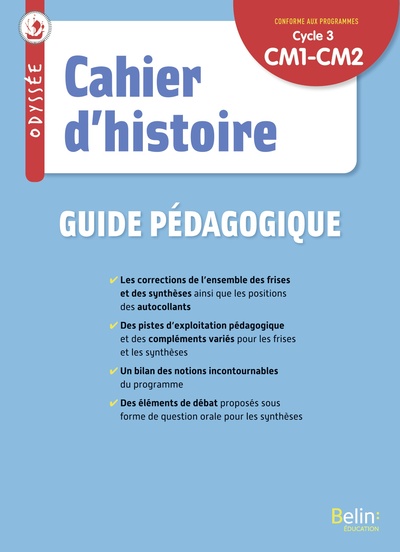 ODYSSÉE

CONFORME AUX PROGRAMMES
Cycle 3
CM1-CM2

Cahier d'histoire

GUIDE PÉDAGOGIQUE

✔ Les corrections de l'ensemble des frises et des synthèses ainsi que les positions des autocollants

✔ Des pistes d'exploitation pédagogique et des compléments variés pour les frises et les synthèses

✔ Un bilan des notions incontournables du programme

✔ Des éléments de débat proposés sous forme de question orale pour les synthèses

Belin:
ÉDUCATION